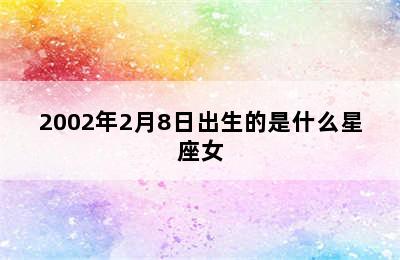 2002年2月8日出生的是什么星座女